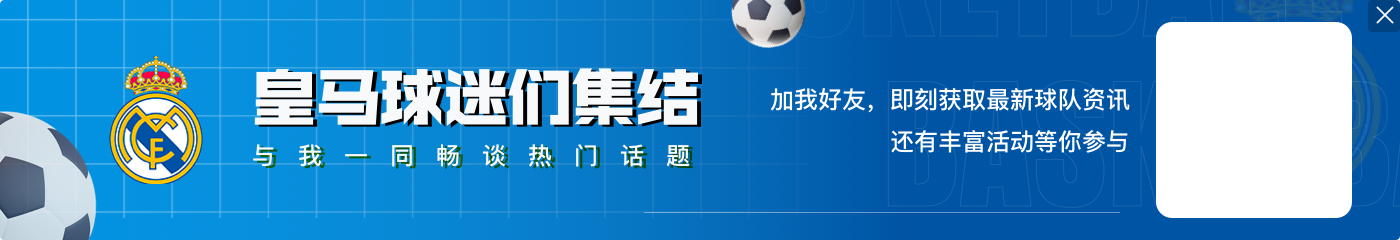 皇马球迷们集结
与我一同畅谈热门话题

加我好友，即刻获取最新球队资讯
还有丰富活动等你参与